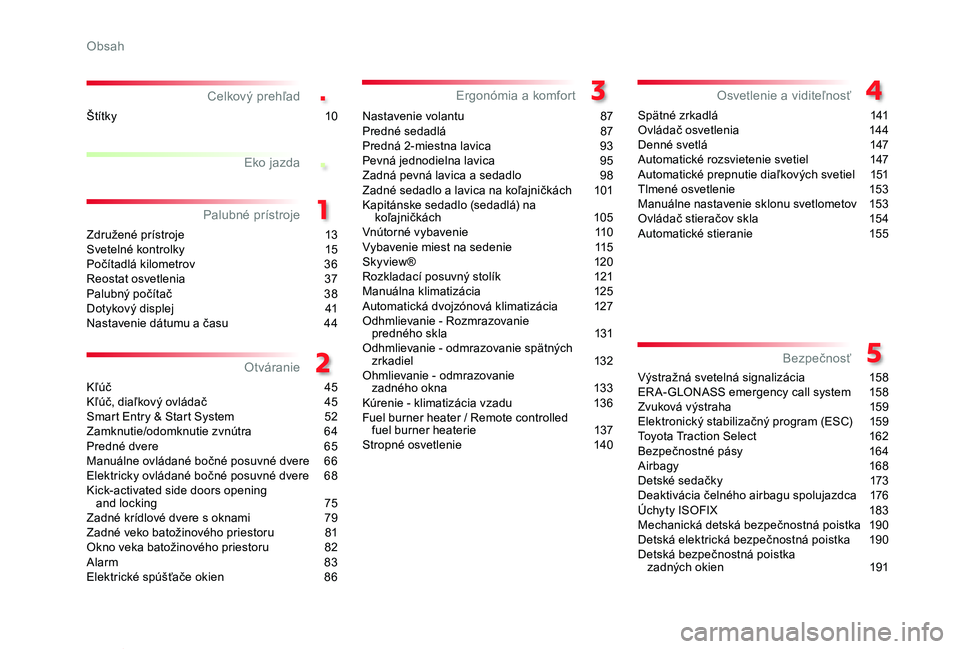 Obsah

Celkový prehľad

.

Štítky 10

Eko jazda

.

Palubné prístroje

1

Združené prístroje 13
Svetelné kontrolky 15
Počítadlá kilometrov 36
Reostat osvetlenia 37
Palubný počítač 38
Dotykový displej 41
Nastavenie dátumu a času 44

Otváranie

2

Kľúč 45
Kľúč, diaľkový ovládač 45
Smart Entry & Start System 52
Zamknutie/odomknutie zvnútra 64
Predné dvere 65
Manuálne ovládané bočné posuvné dvere 66
Elektricky ovládané bočné posuvné dvere 68
Kick-activated side doors opening and locking 75
Zadné krídlové dvere s oknami 79
Zadné veko batožinového priestoru 81
Okno veka batožinového priestoru 82
Alarm 83
Elektrické spúšťače okien 86

Ergonómia a komfort

3

Nastavenie volantu 87
Predné sedadlá 87
Predná 2-miestna lavica 93
Pevná jednodielna lavica 95
Zadná pevná lavica a sedadlo 98
Zadné sedadlo a lavica na koľajničkách 101
Kapitánske sedadlo (sedadlá) na koľajničkách 105
Vnútorné vybavenie 110
Vybavenie miest na sedenie 115
Skyview® 120
Rozkladací posuvný stolík 121
Manuálna klimatizácia 125
Automatická dvojzónová klimatizácia 127
Odhmlievanie - Rozmrazovanie predného skla 131
Odhmlievanie - odmrazovanie spätných zrkadiel 132
Ohmlievanie - odmrazovanie zadného okna 133
Kúrenie - klimatizácia vzadu 136
Fuel burner heater / Remote controlled fuel burner heaterie 137
Stropné osvetlenie 140

Osvetlenie a viditeľnosť

4

Spätné zrkadlá 141
Ovládač osvetlenia 144
Denné svetlá 147
Automatické rozsvietenie svetiel 147
Automatické prepnutie diaľkových svetiel 151
Tlmené osvetlenie 153
Manuálne nastavenie sklonu svetlometov 153
Ovládač stieračov skla 154
Automatické stieranie 155

Bezpečnosť

5

Výstražná svetelná signalizácia 158
ERA-GLONASS emergency call system 158
Zvuková výstraha 159
Elektronický stabilizačný program (ESC) 159
Toyota Traction Select 162
Bezpečnostné pásy 164
Airbagy 168
Detské sedačky 173
Deaktivácia čelného airbagu spolujazdca 176
Úchyty ISOFIX 183
Mechanická detská bezpečnostná poistka 190
Detská elektrická bezpečnostná poistka 190
Detská bezpečnostná poistka zadných okien 191

carmanualsonline.info